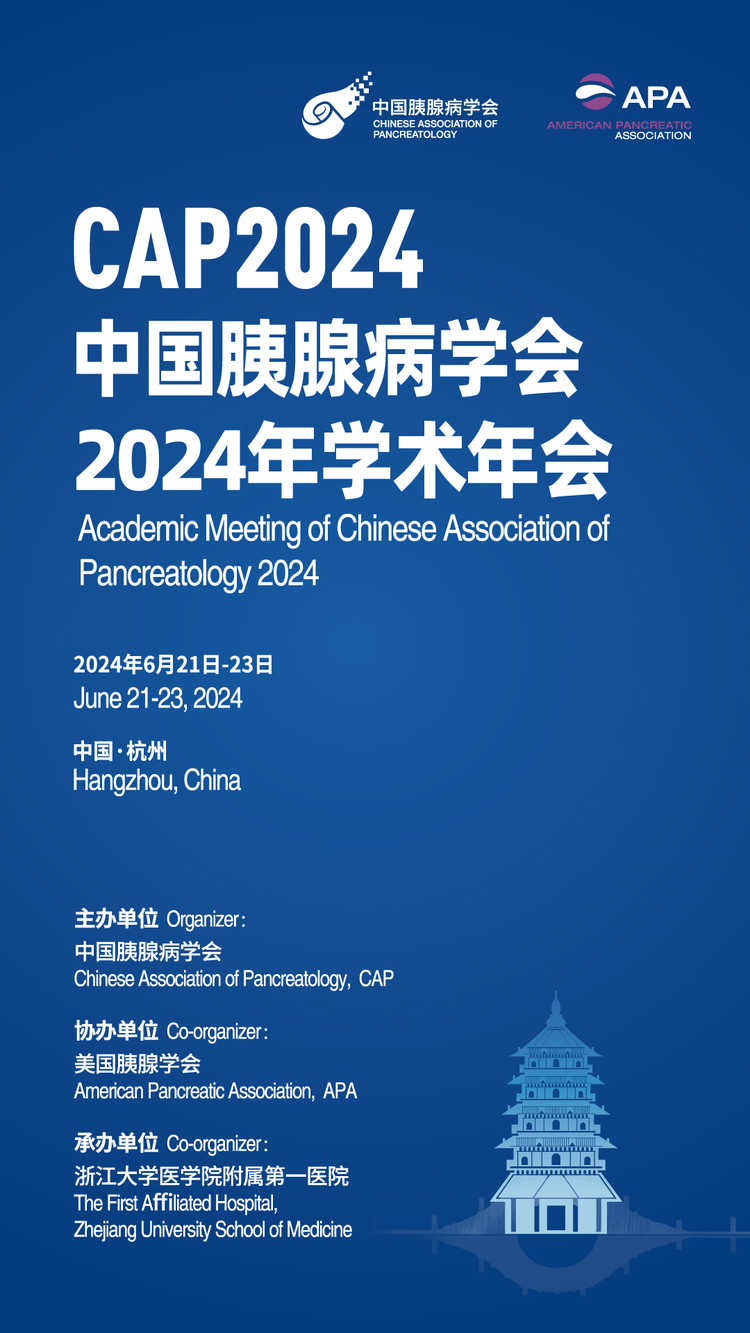 中国胰腺病学会
CHINESE ASSOCIATION OF PANCREATOLOGY

APA
AMERICAN PANCREATIC ASSOCIATION

CAP2024
中国胰腺病学会
2024年学术年会
Academic Meeting of Chinese Association of Pancreatology 2024

2024年6月21日-23日
June 21-23, 2024

中国·杭州
Hangzhou, China

主办单位 Organizer:
中国胰腺病学会
Chinese Association of Pancreatology, CAP

协办单位 Co-organizer:
美国胰腺学会
American Pancreatic Association, APA

承办单位 Co-organizer:
浙江大学医学院附属第一医院
The First Affiliated Hospital, Zhejiang University School of Medicine